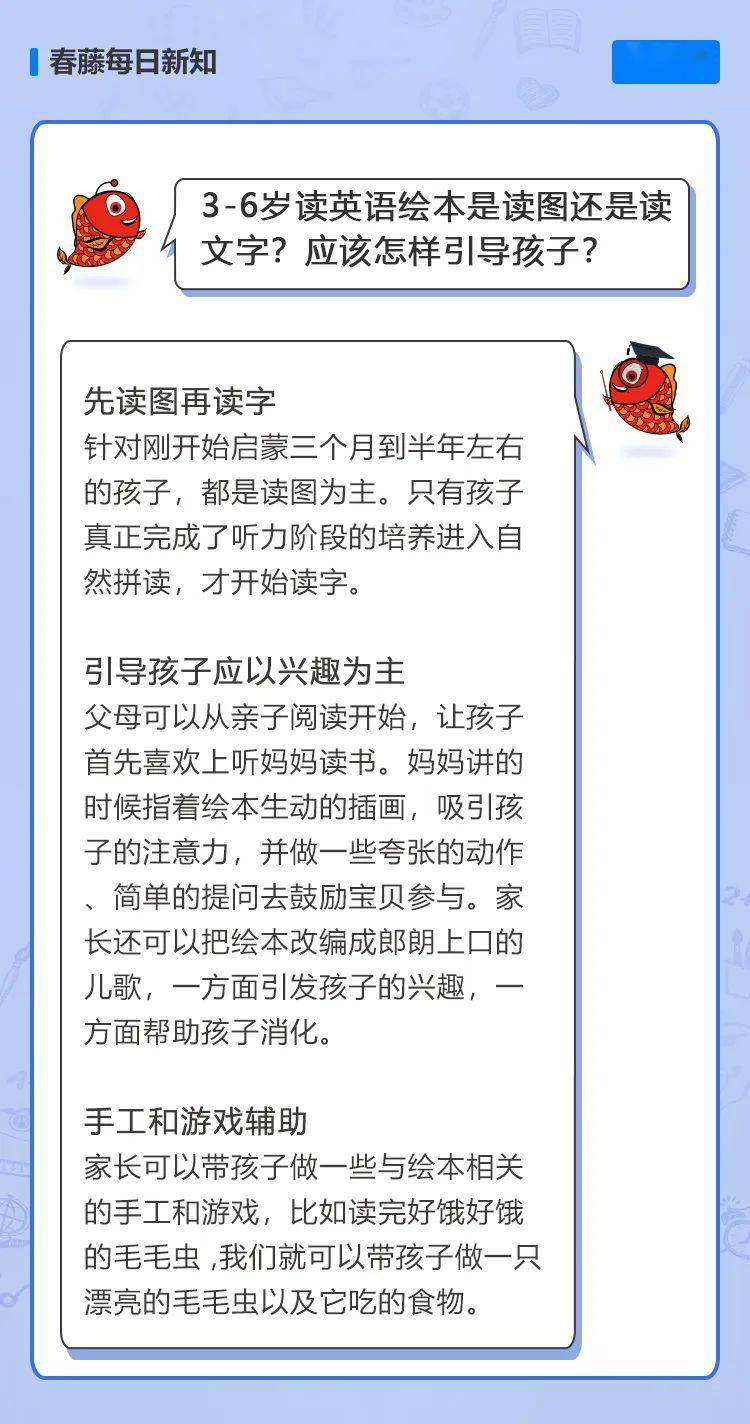 春藤每日新知

3-6岁读英语绘本是读图还是读文字？应该怎样引导孩子？

先读图再读字
针对刚开始启蒙三个月到半年左右的孩子，都是读图为主。只有孩子真正完成了听力阶段的培养进入自然拼读，才开始读字。

引导孩子应以兴趣为主
父母可以从亲子阅读开始，让孩子首先喜欢上听妈妈读书。妈妈讲的时候指着绘本生动的插画，吸引孩子的注意力，并做一些夸张的动作、简单的提问去鼓励宝贝参与。家长还可以把绘本改编成郎朗上口的儿歌，一方面引发孩子的兴趣，一方面帮助孩子消化。

手工和游戏辅助
家长可以带孩子做一些与绘本相关的手工和游戏，比如读完好饿好饿的毛毛虫 ,我们就可以带孩子做一只漂亮的毛毛虫以及它吃的食物。